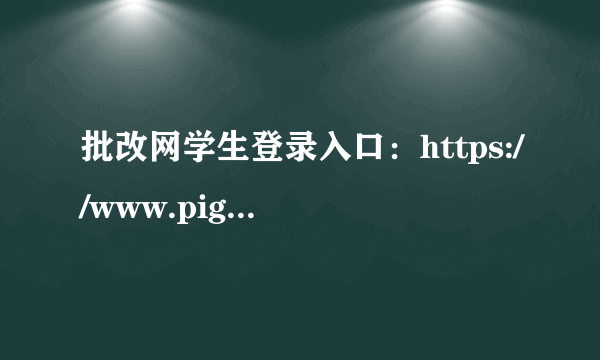 批改网学生登录入口：https://www.pig...